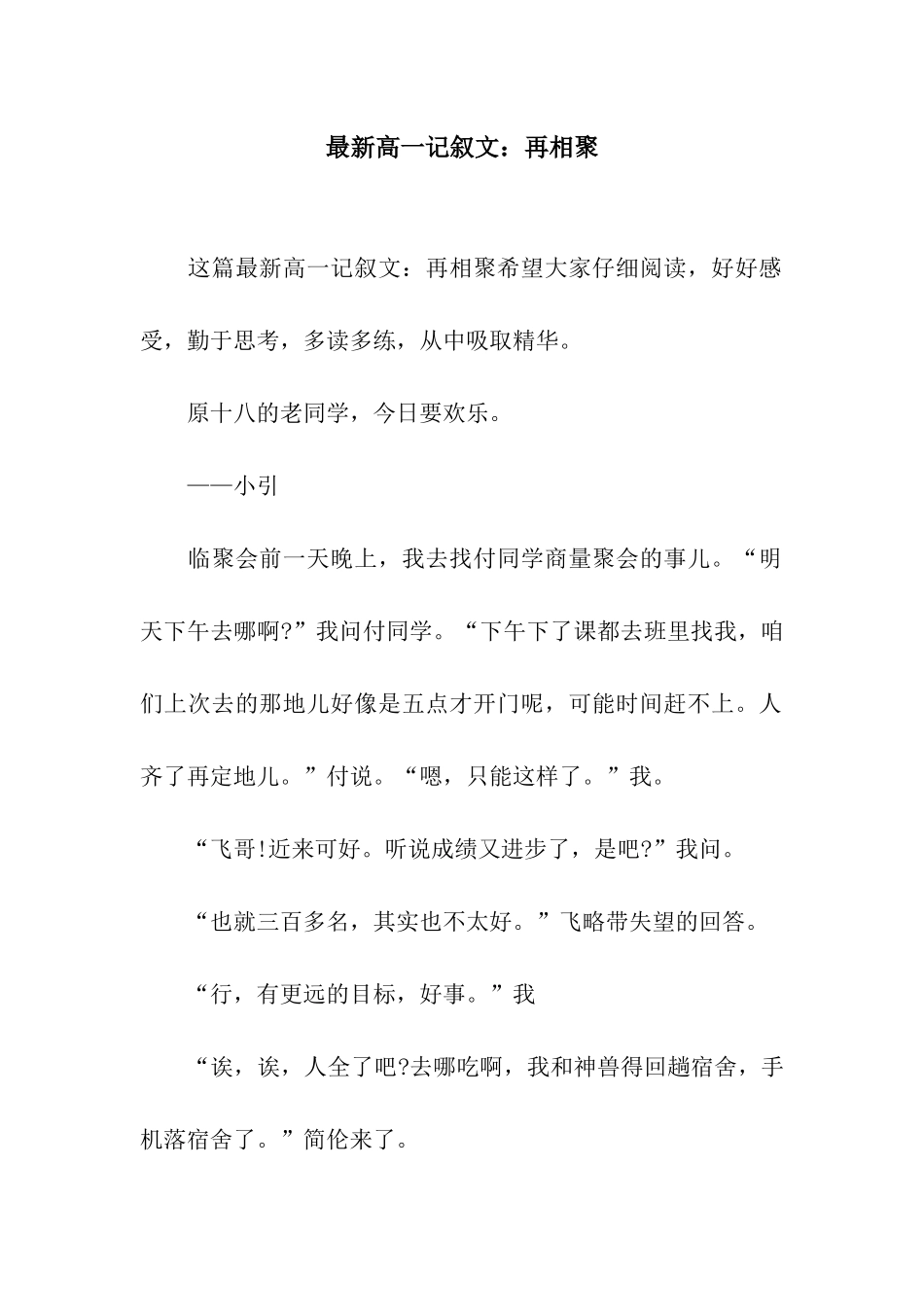 最新高一记叙文：再相聚

这篇最新高一记叙文：再相聚希望大家仔细阅读，好好感受，勤于思考，多读多练，从中吸取精华。

原十八的老同学，今日要欢乐。

——小引

临聚会前一天晚上，我去找付同学商量聚会的事儿。“明天下午去哪啊?”我问付同学。“下午下了课都去班里找我，咱们上次去的那地儿好像是五点才开门呢，可能时间赶不上。人齐了再定地儿。”付说。“嗯，只能这样了。”我。

“飞哥!近来可好。听说成绩又进步了，是吧?”我问。

“也就三百多名，其实也不太好。”飞略带失望的回答。

“行，有更远的目标，好事。”我

“诶，诶，人全了吧?去哪吃啊，我和神兽得回趟宿舍，手机落宿舍了。”简伦来了。